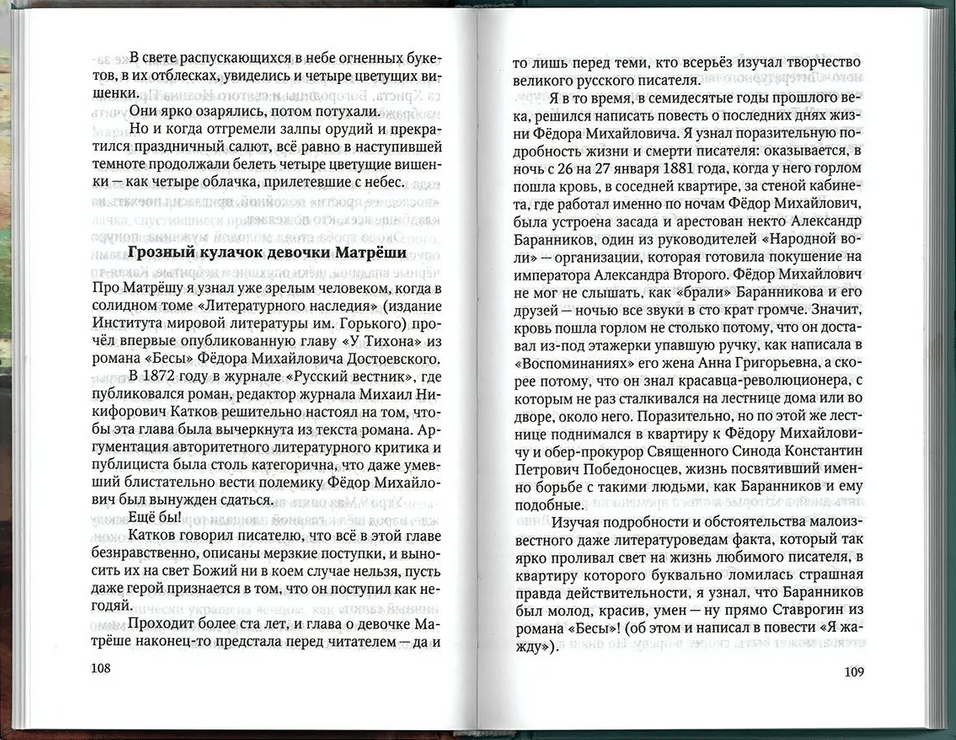 В свете распускающихся в небе огненных букетов, в их отблесках, увиделись и четыре цветущих вишенки.

Они ярко озарялись, потом потухали.

Но и когда отгремели залпы орудий и прекратился праздничный салют, всё равно в наступившей темноте продолжали белеть четыре цветущие вишенки — как четыре облачка, прилетевшие с небес.

Грозный кулачок девочки Матрёши

Про Матрёшу я узнал уже зрелым человеком, когда в солидном томе «Литературного наследия» (издание Института мировой литературы им. Горького) прочёл впервые опубликованную главу «У Тихона» из романа «Бесы» Фёдора Михайловича Достоевского.

В 1872 году в журнале «Русский вестник», где публиковался роман, редактор журнала Михаил Никифорович Катков решительно настоял на том, чтобы эта глава была вычеркнута из текста романа. Аргументация авторитетного литературного критика и публициста была столь категорична, что даже умевший блистательно вести полемику Фёдор Михайлович был вынужден сдаться.

Ещё бы!

Катков говорил писателю, что всё в этой главе безнравственно, описаны мерзкие поступки, и выносить их на свет Божий ни в коем случае нельзя, пусть даже герой признается в том, что он поступил как негодяй.

Проходит более ста лет, и глава о девочке Матрёше наконец-то предстала перед читателем — да и

108

то лишь перед теми, кто всерьёз изучал творчество великого русского писателя.

Я в то время, в семидесятые годы прошлого века, решился написать повесть о последних днях жизни Фёдора Михайловича. Я узнал поразительную подробность жизни и смерти писателя: оказывается, в ночь с 26 на 27 января 1881 года, когда у него горлом пошла кровь, в соседней квартире, за стеной кабинета, где работал именно по ночам Фёдор Михайлович, была устроена засада и арестован некто Александр Баранников, один из руководителей «Народной воли» — организации, которая готовила покушение на императора Александра Второго. Фёдор Михайлович не мог не слышать, как «брали» Баранникова и его друзей — ночью все звуки в сто крат громче. Значит, кровь пошла горлом не столько потому, что он доставал из-под этажерки упавшую ручку, как написала в «Воспоминаниях» его жена Анна Григорьевна, а скорее потому, что он знал красавца-революционера, с которым не раз сталкивался на лестнице дома или во дворе, около него. Поразительно, но по этой же лестнице поднимался в квартиру к Фёдору Михайловичу и обер-прокурор Священного Синода Константин Петрович Победоносцев, жизнь посвятивший именно борьбе с такими людьми, как Баранников и ему подобные.

Изучая подробности и обстоятельства малоизвестного даже литературоведам факта, который так ярко проливал свет на жизнь любимого писателя, в квартиру которого буквально ломилась страшная правда действительности, я узнал, что Баранников был молод, красив, умен — ну прямо Ставрогин из романа «Бесы»! (об этом и написал в повести «Я жажду»).

109